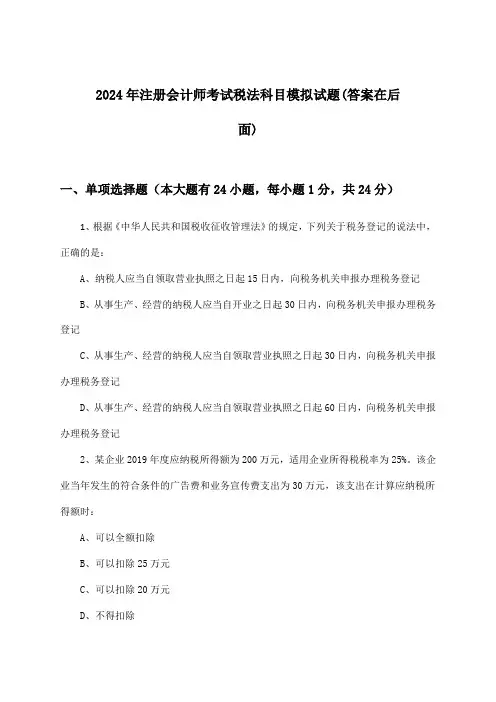 2024年注册会计师考试税法科目模拟试题(答案在后面)

一、单项选择题（本大题有24小题，每小题1分，共24分）

1、根据《中华人民共和国税收征收管理法》的规定，下列关于税务登记的说法中，正确的是：

A、纳税人应当自领取营业执照之日起15日内，向税务机关申报办理税务登记

B、从事生产、经营的纳税人应当自开业之日起30日内，向税务机关申报办理税务登记

C、从事生产、经营的纳税人应当自领取营业执照之日起30日内，向税务机关申报办理税务登记

D、从事生产、经营的纳税人应当自领取营业执照之日起60日内，向税务机关申报办理税务登记

2、某企业2019年度应纳税所得额为200万元，适用企业所得税税率为25%。该企业当年发生的符合条件的广告费和业务宣传费支出为30万元，该支出在计算应纳税所得额时：

A、可以全额扣除

B、可以扣除25万元

C、可以扣除20万元

D、不得扣除